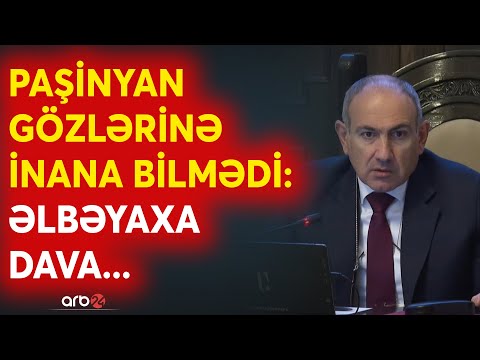 PAŞİNYAN GÖZLƏRİNƏ İNANA BİLMƏDİ: ƏLBƏYAXA DAVA...

arb24